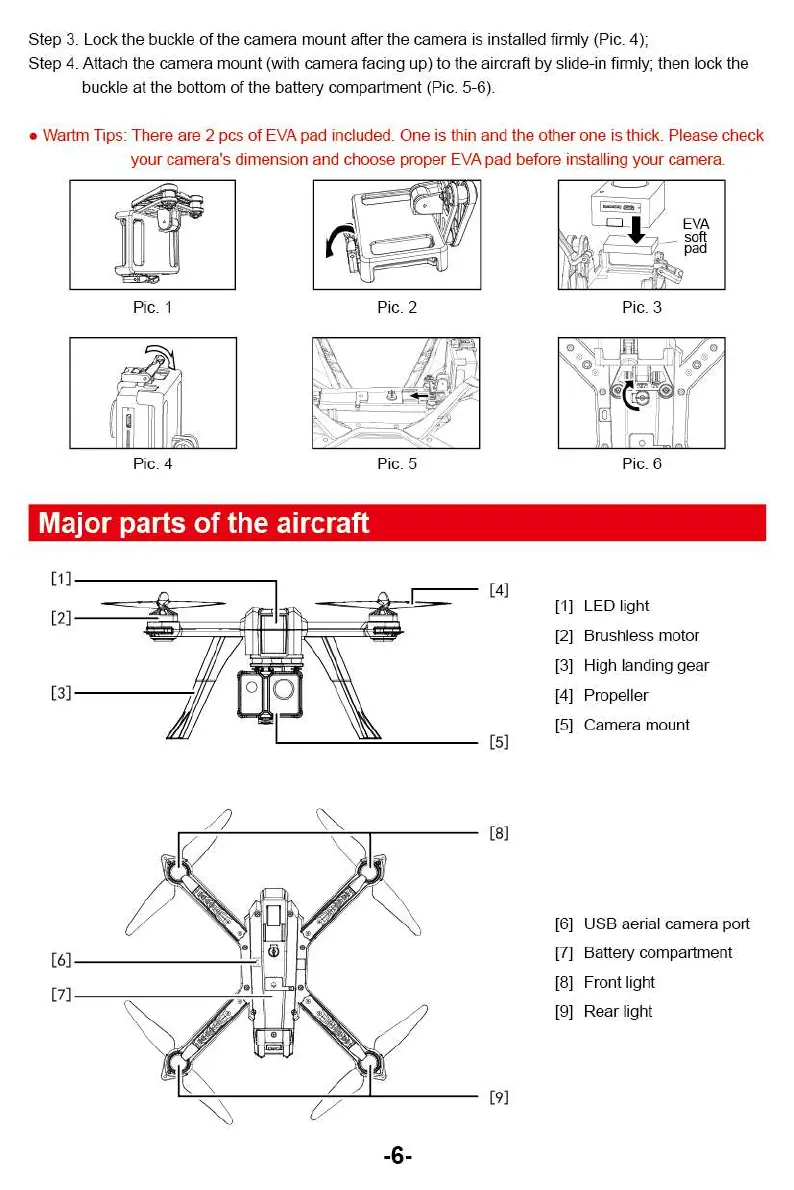 Step 3. Lock the buckle of the camera mount after the camera is installed firmly (Pic. 4);
Step 4. Attach the camera mount (with camera facing up) to the aircraft by slide-in firmly; then lock the buckle at the bottom of the battery compartment (Pic. 5-6).

● Wartm Tips: There are 2 pcs of EVA pad included. One is thin and the other one is thick. Please check your camera's dimension and choose proper EVA pad before installing your camera.

Pic. 1

Pic. 2

EVA soft pad

Pic. 3

Pic. 4

Pic. 5

Pic. 6

Major parts of the aircraft

[1]
[2]
[3]
[4]
[5]

[1] LED light
[2] Brushless motor
[3] High landing gear
[4] Propeller
[5] Camera mount

[8]
[6]
[7]
[9]

[6] USB aerial camera port
[7] Battery compartment
[8] Front light
[9] Rear light

-6-